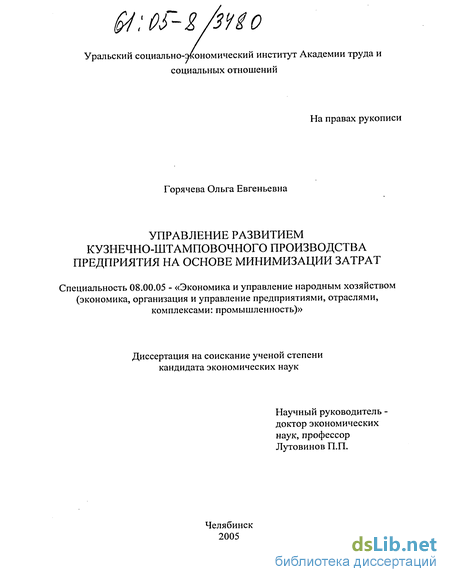 61:05-8/3480

Уральский социально-экономический институт Академии труда и социальных отношений

На правах рукописи

Горячева Ольга Евгеньевна

УПРАВЛЕНИЕ РАЗВИТИЕМ КУЗНЕЧНО-ШТАМПОВОЧНОГО ПРОИЗВОДСТВА ПРЕДПРИЯТИЯ НА ОСНОВЕ МИНИМИЗАЦИИ ЗАТРАТ

Специальность 08.00.05 - «Экономика и управление народным хозяйством (экономика, организация и управление предприятиями, отраслями, комплексами: промышленность)»

Диссертация на соискание ученой степени кандидата экономических наук

Научный руководитель - доктор экономических наук, профессор Лутовинов П.П.

Челябинск
2005

dsLib.net
библиотека диссертаций